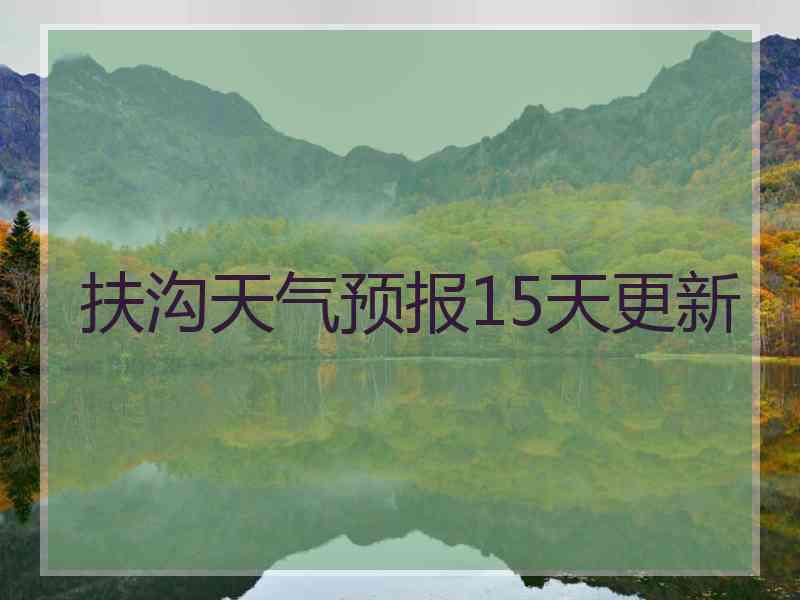 扶沟天气预报15天更新